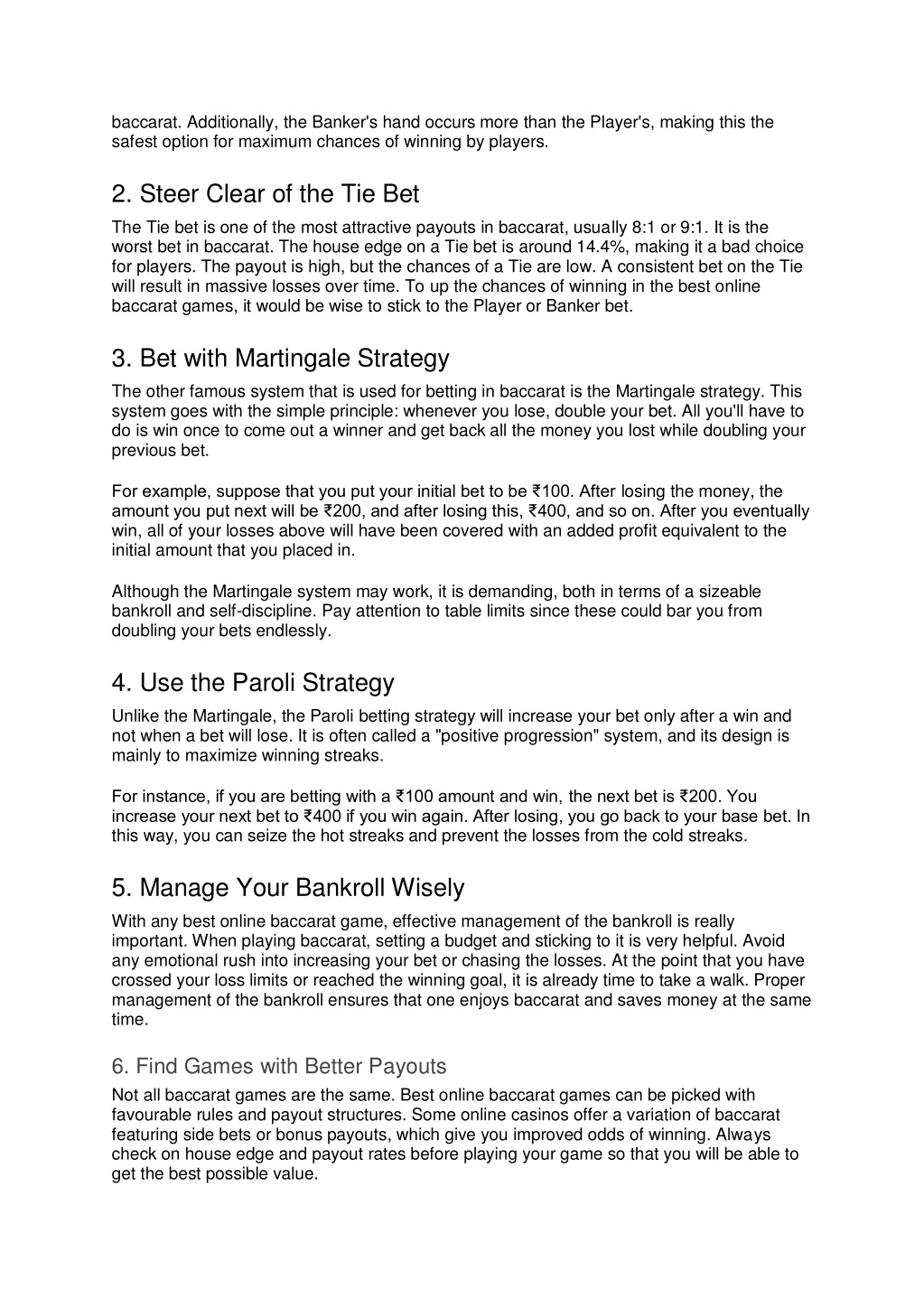 baccarat. Additionally, the Banker's hand occurs more than the Player's, making this the safest option for maximum chances of winning by players.

2. Steer Clear of the Tie Bet

The Tie bet is one of the most attractive payouts in baccarat, usually 8:1 or 9:1. It is the worst bet in baccarat. The house edge on a Tie bet is around 14.4%, making it a bad choice for players. The payout is high, but the chances of a Tie are low. A consistent bet on the Tie will result in massive losses over time. To up the chances of winning in the best online baccarat games, it would be wise to stick to the Player or Banker bet.

3. Bet with Martingale Strategy

The other famous system that is used for betting in baccarat is the Martingale strategy. This system goes with the simple principle: whenever you lose, double your bet. All you'll have to do is win once to come out a winner and get back all the money you lost while doubling your previous bet.

For example, suppose that you put your initial bet to be ₹100. After losing the money, the amount you put next will be ₹200, and after losing this, ₹400, and so on. After you eventually win, all of your losses above will have been covered with an added profit equivalent to the initial amount that you placed in.

Although the Martingale system may work, it is demanding, both in terms of a sizeable bankroll and self-discipline. Pay attention to table limits since these could bar you from doubling your bets endlessly.

4. Use the Paroli Strategy

Unlike the Martingale, the Paroli betting strategy will increase your bet only after a win and not when a bet will lose. It is often called a "positive progression" system, and its design is mainly to maximize winning streaks.

For instance, if you are betting with a ₹100 amount and win, the next bet is ₹200. You increase your next bet to ₹400 if you win again. After losing, you go back to your base bet. In this way, you can seize the hot streaks and prevent the losses from the cold streaks.

5. Manage Your Bankroll Wisely

With any best online baccarat game, effective management of the bankroll is really important. When playing baccarat, setting a budget and sticking to it is very helpful. Avoid any emotional rush into increasing your bet or chasing the losses. At the point that you have crossed your loss limits or reached the winning goal, it is already time to take a walk. Proper management of the bankroll ensures that one enjoys baccarat and saves money at the same time.

6. Find Games with Better Payouts

Not all baccarat games are the same. Best online baccarat games can be picked with favourable rules and payout structures. Some online casinos offer a variation of baccarat featuring side bets or bonus payouts, which give you improved odds of winning. Always check on house edge and payout rates before playing your game so that you will be able to get the best possible value.